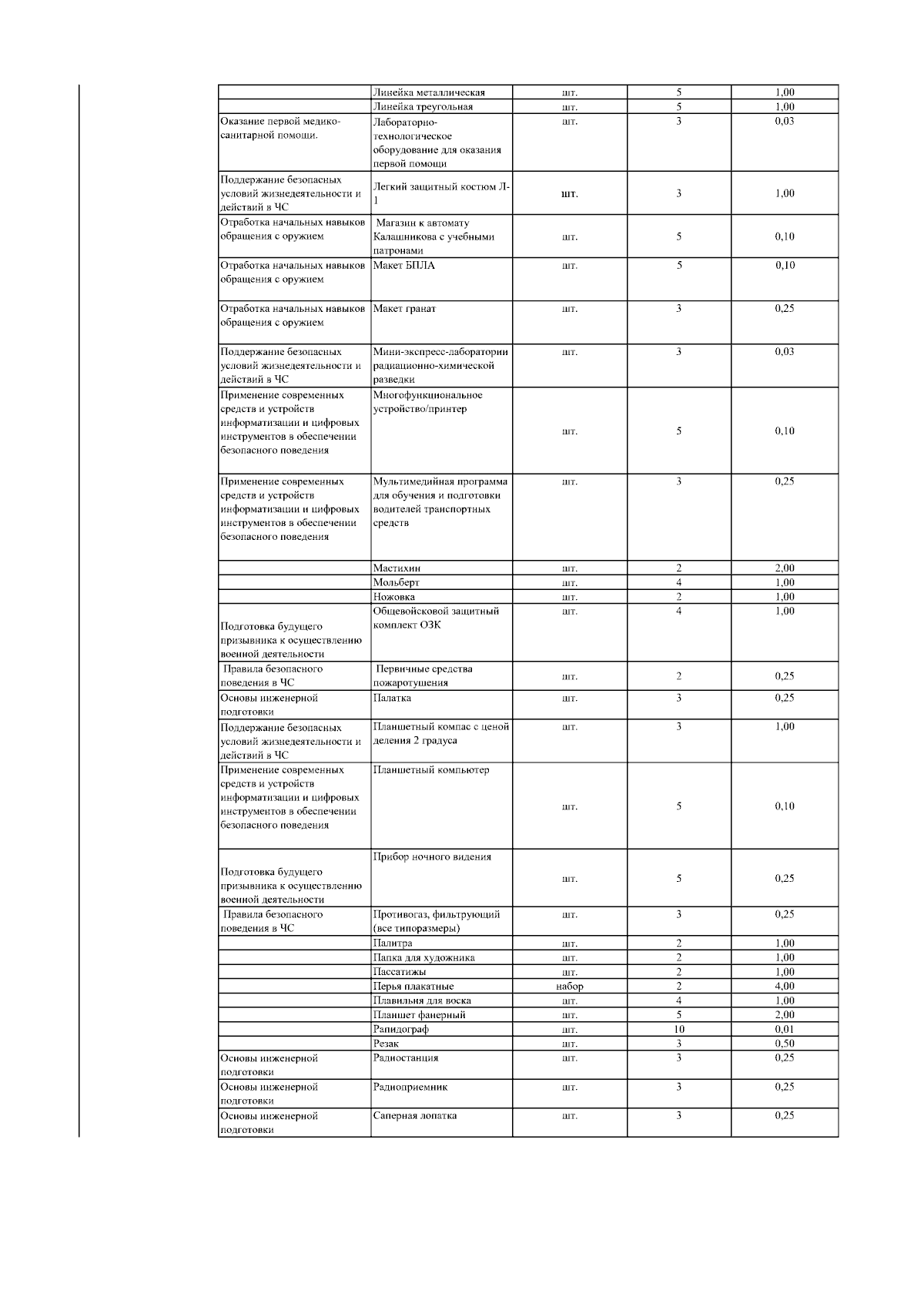 |  |  |  |  |  |
|---|---|---|---|---|
|  | Линейка металлическая | шт. | 5 | 1,00 |
|  | Линейка треугольная | шт. | 5 | 1,00 |
| Оказание первой медико-санитарной помощи. | Лабораторно-технологическое оборудование для оказания первой помощи | шт. | 3 | 0,03 |
| Поддержание безопасных условий жизнедеятельности и действий в ЧС | Легкий защитный костюм Л-1 | шт. | 3 | 1,00 |
| Отработка начальных навыков обращения с оружием | Магазин к автомату Калашникова с учебными патронами | шт. | 5 | 0,10 |
| Отработка начальных навыков обращения с оружием | Макет БПЛА | шт. | 5 | 0,10 |
| Отработка начальных навыков обращения с оружием | Макет гранат | шт. | 3 | 0,25 |
| Поддержание безопасных условий жизнедеятельности и действий в ЧС | Мини-экспресс-лаборатории радиационно-химической разведки | шт. | 3 | 0,03 |
| Применение современных средств и устройств информатизации и цифровых инструментов в обеспечении безопасного поведения | Многофункциональное устройство/принтер | шт. | 5 | 0,10 |
| Применение современных средств и устройств информатизации и цифровых инструментов в обеспечении безопасного поведения | Мультимедийная программа для обучения и подготовки водителей транспортных средств | шт. | 3 | 0,25 |
|  | Мастихин | шт. | 2 | 2,00 |
|  | Мольберт | шт. | 4 | 1,00 |
|  | Ножовка | шт. | 2 | 1,00 |
| Подготовка будущего призывника к осуществлению военной деятельности | Общевойсковой защитный комплект ОЗК | шт. | 4 | 1,00 |
| Правила безопасного поведения в ЧС | Первичные средства пожаротушения | шт. | 2 | 0,25 |
| Основы инженерной подготовки | Палатка | шт. | 3 | 0,25 |
| Поддержание безопасных условий жизнедеятельности и действий в ЧС | Планшетный компас с ценой деления 2 градуса | шт. | 3 | 1,00 |
| Применение современных средств и устройств информатизации и цифровых инструментов в обеспечении безопасного поведения | Планшетный компьютер | шт. | 5 | 0,10 |
| Подготовка будущего призывника к осуществлению военной деятельности | Прибор ночного видения | шт. | 5 | 0,25 |
| Правила безопасного поведения в ЧС | Противогаз, фильтрующий (все типоразмеры) | шт. | 3 | 0,25 |
|  | Палитра | шт. | 2 | 1,00 |
|  | Папка для художника | шт. | 2 | 1,00 |
|  | Пассатижы | шт. | 2 | 1,00 |
|  | Перья плакатные | набор | 2 | 4,00 |
|  | Плавильня для воска | шт. | 4 | 1,00 |
|  | Планшет фанерный | шт. | 5 | 2,00 |
|  | Рапидограф | шт. | 10 | 0,01 |
|  | Резак | шт. | 3 | 0,50 |
| Основы инженерной подготовки | Радиостанция | шт. | 3 | 0,25 |
| Основы инженерной подготовки | Радиоприемник | шт. | 3 | 0,25 |
| Основы инженерной подготовки | Саперная лопатка | шт. | 3 | 0,25 |